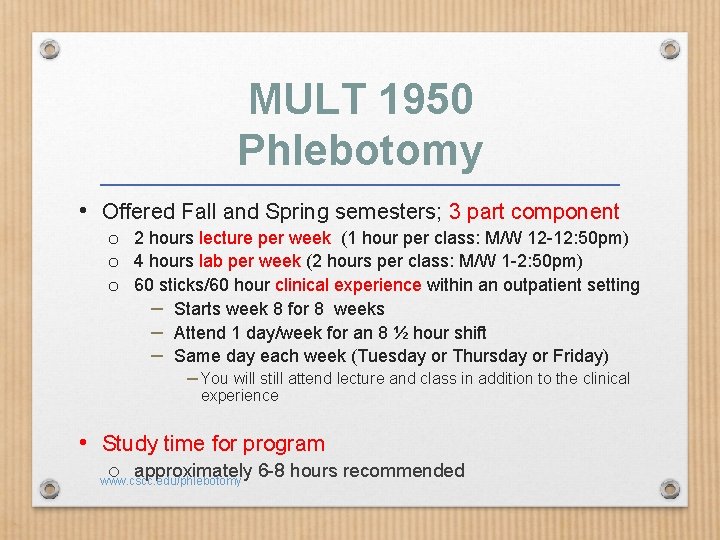 MULT 1950
Phlebotomy

• Offered Fall and Spring semesters; 3 part component
o 2 hours lecture per week (1 hour per class: M/W 12-12:50pm)
o 4 hours lab per week (2 hours per class: M/W 1-2:50pm)
o 60 sticks/60 hour clinical experience within an outpatient setting
– Starts week 8 for 8 weeks
– Attend 1 day/week for an 8 ½ hour shift
– Same day each week (Tuesday or Thursday or Friday)
– You will still attend lecture and class in addition to the clinical experience

• Study time for program
o approximately 6-8 hours recommended

www.cscc.edu/phlebotomy